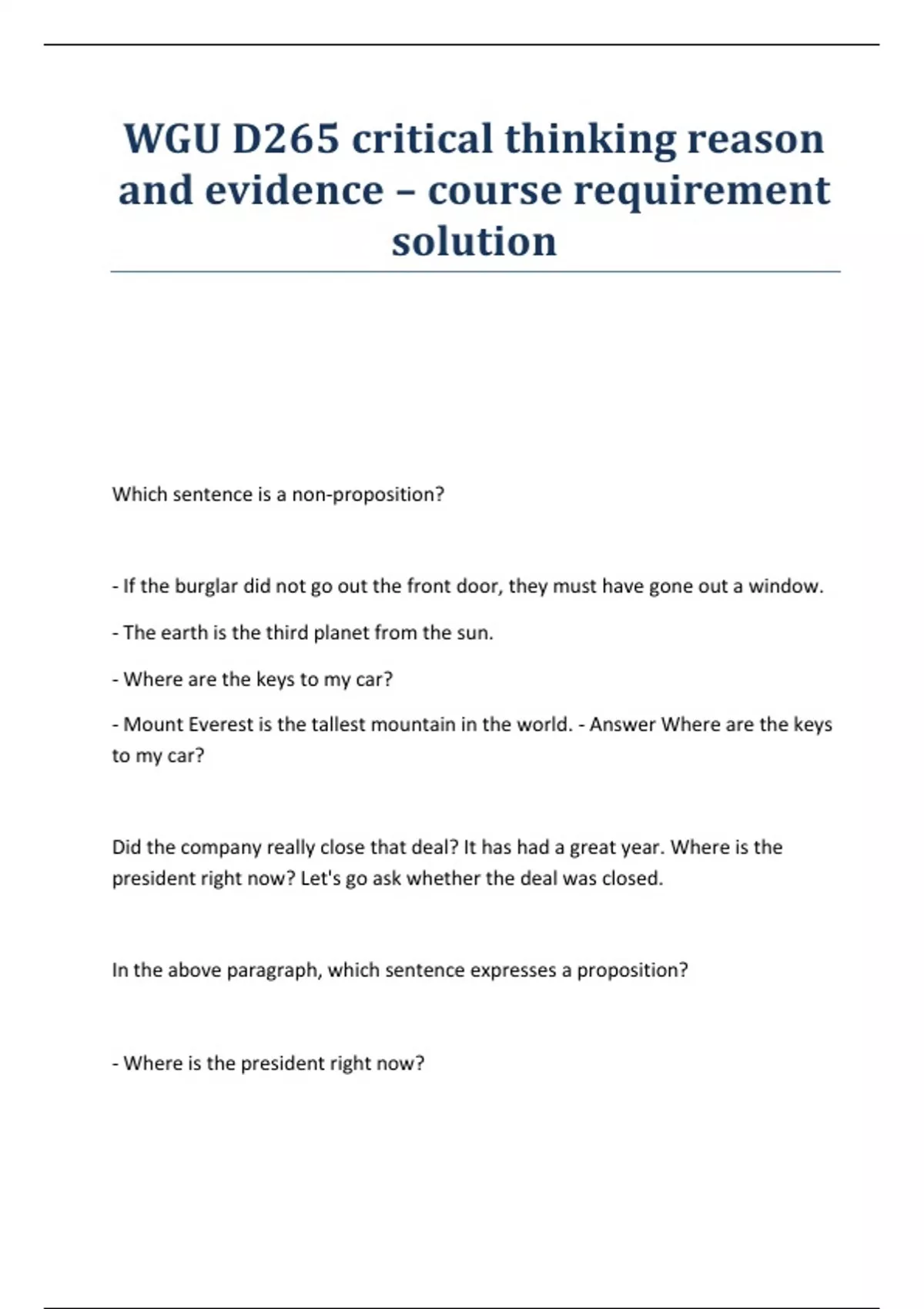 WGU D265 critical thinking reason and evidence – course requirement solution

Which sentence is a non-proposition?

- If the burglar did not go out the front door, they must have gone out a window.

- The earth is the third planet from the sun.

- Where are the keys to my car?

- Mount Everest is the tallest mountain in the world. - Answer Where are the keys to my car?

Did the company really close that deal? It has had a great year. Where is the president right now? Let's go ask whether the deal was closed.

In the above paragraph, which sentence expresses a proposition?

- Where is the president right now?